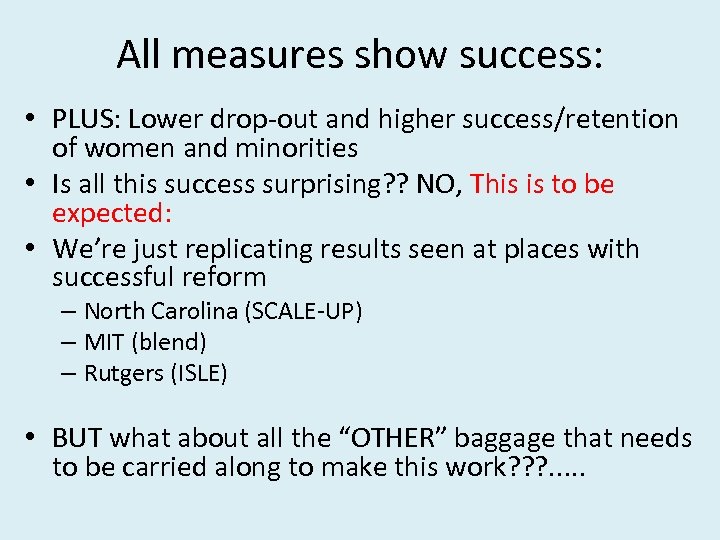 All measures show success:

• PLUS: Lower drop-out and higher success/retention of women and minorities
• Is all this success surprising?? NO, This is to be expected:
• We're just replicating results seen at places with successful reform
– North Carolina (SCALE-UP)
– MIT (blend)
– Rutgers (ISLE)

• BUT what about all the "OTHER" baggage that needs to be carried along to make this work???.....